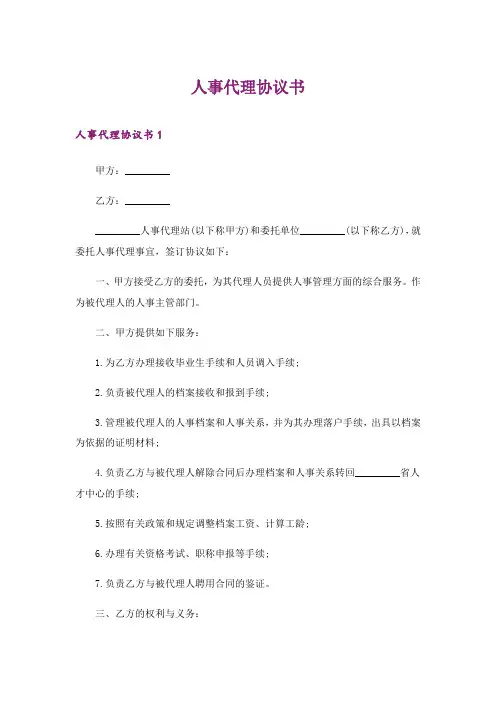 人事代理协议书

人事代理协议书 1

甲方：________

乙方：________

________人事代理站(以下称甲方)和委托单位________(以下称乙方)，就委托人事代理事宜，签订协议如下：

一、甲方接受乙方的委托，为其代理人员提供人事管理方面的综合服务。作为被代理人的人事主管部门。

二、甲方提供如下服务：

1. 为乙方办理接收毕业生手续和人员调入手续；

2. 负责被代理人的档案接收和报到手续；

3. 管理被代理人的人事档案和人事关系，并为其办理落户手续，出具以档案为依据的证明材料；

4. 负责乙方与被代理人解除合同后办理档案和人事关系转回________省人才中心的手续；

5. 按照有关政策和规定调整档案工资、计算工龄；

6. 办理有关资格考试、职称申报等手续；

7. 负责乙方与被代理人聘用合同的鉴证。

三、乙方的权利与义务：